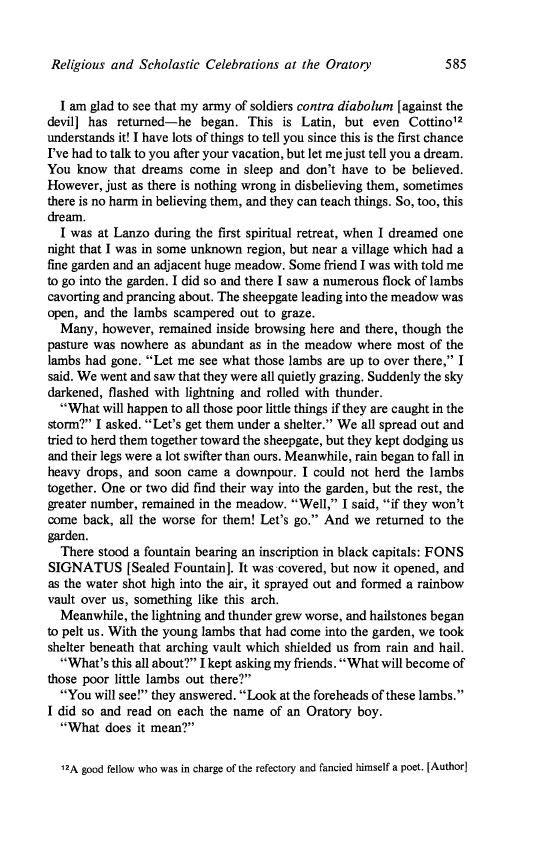 Religious and Scholastic Celebrations at the Oratory 585

I am glad to see that my army of soldiers contra diabolum [against the devil] has returned—he began. This is Latin, but even Cottino$^{12}$ understands it! I have lots of things to tell you since this is the first chance I've had to talk to you after your vacation, but let me just tell you a dream. You know that dreams come in sleep and don't have to be believed. However, just as there is nothing wrong in disbelieving them, sometimes there is no harm in believing them, and they can teach things. So, too, this dream.

I was at Lanzo during the first spiritual retreat, when I dreamed one night that I was in some unknown region, but near a village which had a fine garden and an adjacent huge meadow. Some friend I was with told me to go into the garden. I did so and there I saw a numerous flock of lambs cavorting and prancing about. The sheepgate leading into the meadow was open, and the lambs scampered out to graze.

Many, however, remained inside browsing here and there, though the pasture was nowhere as abundant as in the meadow where most of the lambs had gone. "Let me see what those lambs are up to over there," I said. We went and saw that they were all quietly grazing. Suddenly the sky darkened, flashed with lightning and rolled with thunder.

"What will happen to all those poor little things if they are caught in the storm?" I asked. "Let's get them under a shelter." We all spread out and tried to herd them together toward the sheepgate, but they kept dodging us and their legs were a lot swifter than ours. Meanwhile, rain began to fall in heavy drops, and soon came a downpour. I could not herd the lambs together. One or two did find their way into the garden, but the rest, the greater number, remained in the meadow. "Well," I said, "if they won't come back, all the worse for them! Let's go." And we returned to the garden.

There stood a fountain bearing an inscription in black capitals: FONS SIGNATUS [Sealed Fountain]. It was covered, but now it opened, and as the water shot high into the air, it sprayed out and formed a rainbow vault over us, something like this arch.

Meanwhile, the lightning and thunder grew worse, and hailstones began to pelt us. With the young lambs that had come into the garden, we took shelter beneath that arching vault which shielded us from rain and hail.

"What's this all about?" I kept asking my friends. "What will become of those poor little lambs out there?"

"You will see!" they answered. "Look at the foreheads of these lambs." I did so and read on each the name of an Oratory boy.

"What does it mean?"

$^{12}$A good fellow who was in charge of the refectory and fancied himself a poet. [Author]